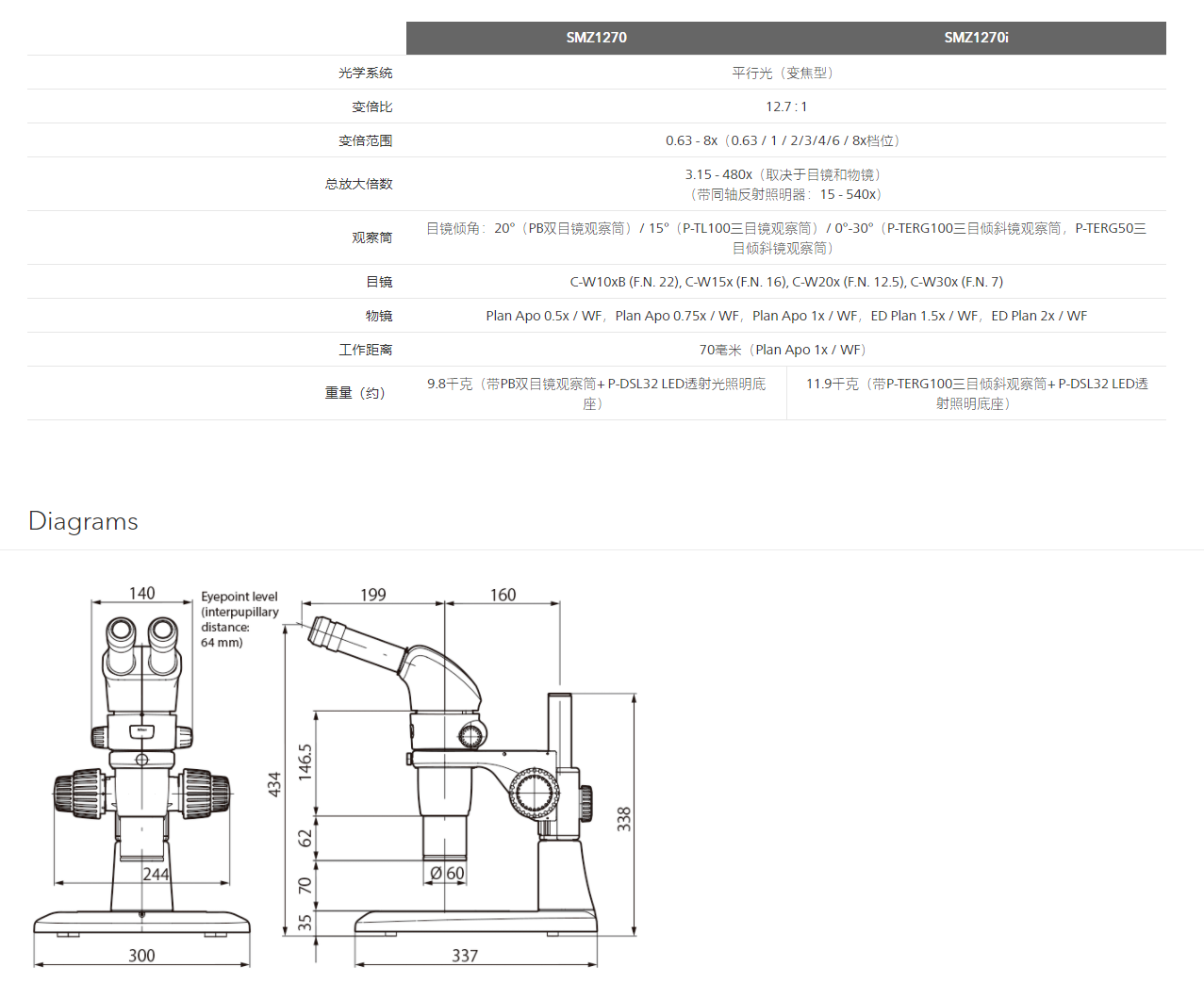 | | SMZ1270 | SMZ1270i |
|---|---|---|
| 光学系统 | 平行光（变焦型） | |
| 变倍比 | 12.7 : 1 | |
| 变倍范围 | 0.63 - 8x（0.63 / 1 / 2/3/4/6 / 8x档位） | |
| 总放大倍数 | 3.15 - 480x（取决于目镜和物镜）（带同轴反射照明器：15 - 540x） | |
| 观察筒 | 目镜倾角：20°（PB双目镜观察筒）/ 15°（P-TL100三目镜观察筒）/ 0°-30°（P-TERG100三目倾斜镜观察筒，P-TERG50三目倾斜镜观察筒） | |
| 目镜 | C-W10xB (F.N. 22), C-W15x (F.N. 16), C-W20x (F.N. 12.5), C-W30x (F.N. 7) | |
| 物镜 | Plan Apo 0.5x / WF，Plan Apo 0.75x / WF，Plan Apo 1x / WF，ED Plan 1.5x / WF，ED Plan 2x / WF | |
| 工作距离 | 70毫米（Plan Apo 1x / WF） | |
| 重量（约） | 9.8千克（带PB双目镜观察筒+ P-DSL32 LED透射光照明底座） | 11.9千克（带P-TERG100三目倾斜观察筒+ P-DSL32 LED透射照明底座） |

Diagrams

140
Eyepoint level (interpupillary distance: 64 mm)
244
300
199
160
434
146.5
62
70
35
Ø 60
338
337